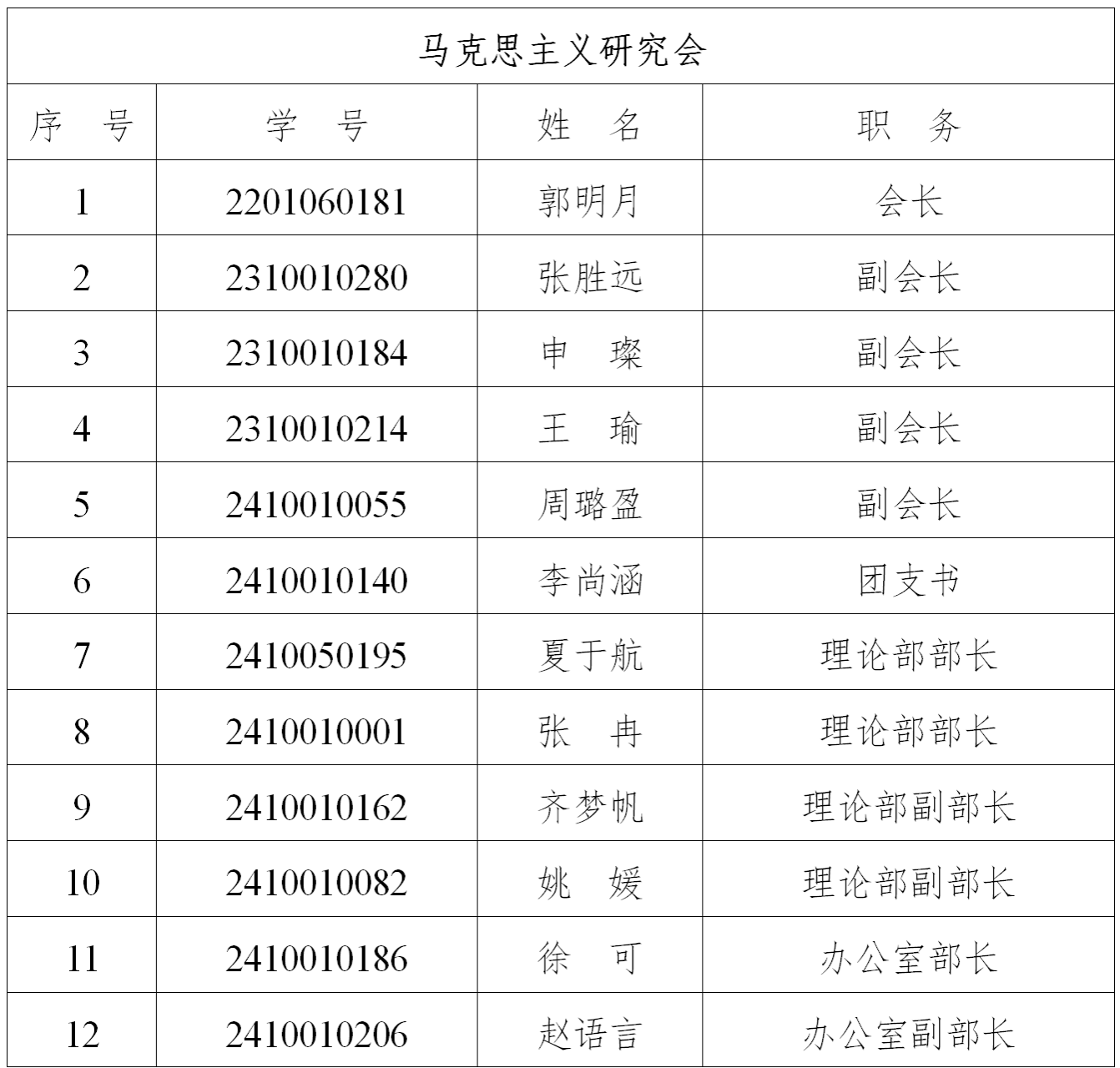 马克思主义研究会

| 序　号 | 学　号 | 姓　名 | 职　务 |
|---|---|---|---|
| 1 | 2201060181 | 郭明月 | 会长 |
| 2 | 2310010280 | 张胜远 | 副会长 |
| 3 | 2310010184 | 申　璨 | 副会长 |
| 4 | 2310010214 | 王　瑜 | 副会长 |
| 5 | 2410010055 | 周璐盈 | 副会长 |
| 6 | 2410010140 | 李尚涵 | 团支书 |
| 7 | 2410050195 | 夏于航 | 理论部部长 |
| 8 | 2410010001 | 张　冉 | 理论部部长 |
| 9 | 2410010162 | 齐梦帆 | 理论部副部长 |
| 10 | 2410010082 | 姚　媛 | 理论部副部长 |
| 11 | 2410010186 | 徐　可 | 办公室部长 |
| 12 | 2410010206 | 赵语言 | 办公室副部长 |